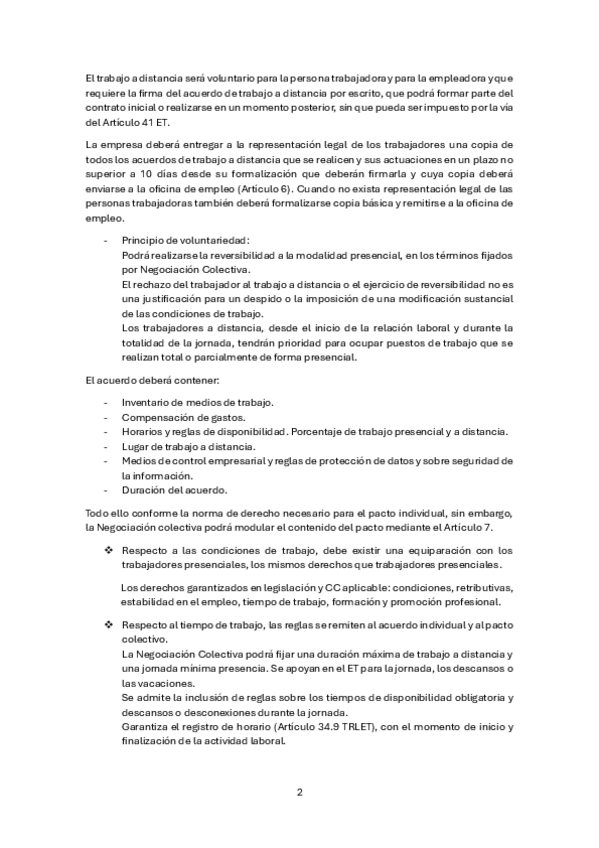 El trabajo a distancia será voluntario para la persona trabajadora y para la empleadora y que requiere la firma del acuerdo de trabajo a distancia por escrito, que podrá formar parte del contrato inicial o realizarse en un momento posterior, sin que pueda ser impuesto por la vía del Artículo 41 ET.

La empresa deberá entregar a la representación legal de los trabajadores una copia de todos los acuerdos de trabajo a distancia que se realicen y sus actuaciones en un plazo no superior a 10 días desde su formalización que deberán firmarla y cuya copia deberá enviarse a la oficina de empleo (Artículo 6). Cuando no exista representación legal de las personas trabajadoras también deberá formalizarse copia básica y remitirse a la oficina de empleo.

- Principio de voluntariedad:
Podrá realizarse la reversibilidad a la modalidad presencial, en los términos fijados por Negociación Colectiva.
El rechazo del trabajador al trabajo a distancia o el ejercicio de reversibilidad no es una justificación para un despido o la imposición de una modificación sustancial de las condiciones de trabajo.
Los trabajadores a distancia, desde el inicio de la relación laboral y durante la totalidad de la jornada, tendrán prioridad para ocupar puestos de trabajo que se realizan total o parcialmente de forma presencial.

El acuerdo deberá contener:

- Inventario de medios de trabajo.
- Compensación de gastos.
- Horarios y reglas de disponibilidad. Porcentaje de trabajo presencial y a distancia.
- Lugar de trabajo a distancia.
- Medios de control empresarial y reglas de protección de datos y sobre seguridad de la información.
- Duración del acuerdo.

Todo ello conforme la norma de derecho necesario para el pacto individual, sin embargo, la Negociación colectiva podrá modular el contenido del pacto mediante el Artículo 7.

❖ Respecto a las condiciones de trabajo, debe existir una equiparación con los trabajadores presenciales, los mismos derechos que trabajadores presenciales.

Los derechos garantizados en legislación y CC aplicable: condiciones, retributivas, estabilidad en el empleo, tiempo de trabajo, formación y promoción profesional.

❖ Respecto al tiempo de trabajo, las reglas se remiten al acuerdo individual y al pacto colectivo.
La Negociación Colectiva podrá fijar una duración máxima de trabajo a distancia y una jornada mínima presencia. Se apoyan en el ET para la jornada, los descansos o las vacaciones.
Se admite la inclusión de reglas sobre los tiempos de disponibilidad obligatoria y descansos o desconexiones durante la jornada.
Garantiza el registro de horario (Artículo 34.9 TRLET), con el momento de inicio y finalización de la actividad laboral.

2